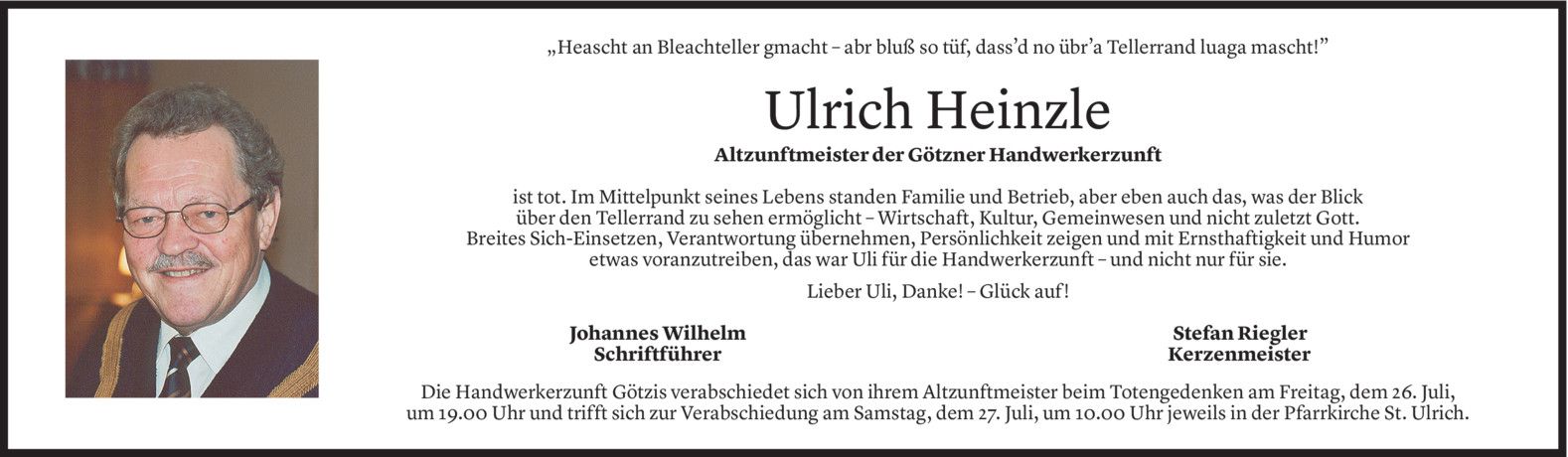 „Heascht an Bleachteller gmacht – abr bluß so tüf, dass'd no übr'a Tellerrand luaga mascht!"

Ulrich Heinzle

Altzunftmeister der Götzner Handwerkerzunft

ist tot. Im Mittelpunkt seines Lebens standen Familie und Betrieb, aber eben auch das, was der Blick über den Tellerrand zu sehen ermöglicht – Wirtschaft, Kultur, Gemeinwesen und nicht zuletzt Gott. Breites Sich-Einsetzen, Verantwortung übernehmen, Persönlichkeit zeigen und mit Ernsthaftigkeit und Humor etwas voranzutreiben, das war Uli für die Handwerkerzunft – und nicht nur für sie.

Lieber Uli, Danke! – Glück auf!

Johannes Wilhelm
Schriftführer

Stefan Riegler
Kerzenmeister

Die Handwerkerzunft Götzis verabschiedet sich von ihrem Altzunftmeister beim Totengedenken am Freitag, dem 26. Juli, um 19.00 Uhr und trifft sich zur Verabschiedung am Samstag, dem 27. Juli, um 10.00 Uhr jeweils in der Pfarrkirche St. Ulrich.